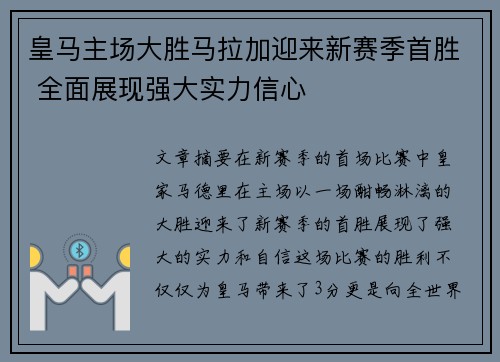 皇马主场大胜马拉加迎来新赛季首胜 全面展现强大实力信心

文章摘要在新赛季的首场比赛中皇家马德里在主场以一场酣畅淋漓的大胜迎来了新赛季的首胜展现了强大的实力和自信这场比赛的胜利不仅仅为皇马带来了3分更是向全世界